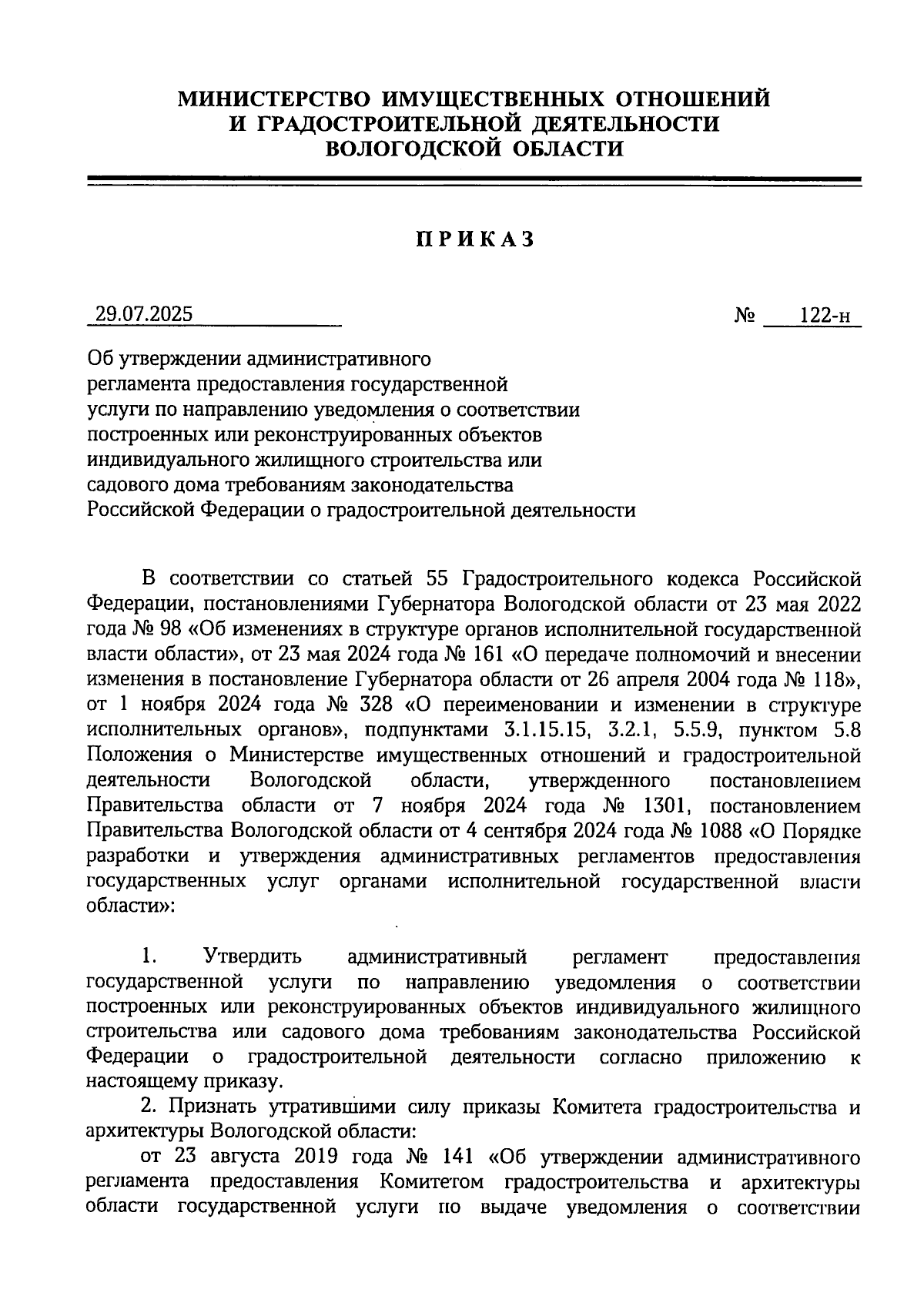 МИНИСТЕРСТВО ИМУЩЕСТВЕННЫХ ОТНОШЕНИЙ И ГРАДОСТРОИТЕЛЬНОЙ ДЕЯТЕЛЬНОСТИ ВОЛОГОДСКОЙ ОБЛАСТИ

ПРИКАЗ

29.07.2025 № 122-н

Об утверждении административного регламента предоставления государственной услуги по направлению уведомления о соответствии построенных или реконструированных объектов индивидуального жилищного строительства или садового дома требованиям законодательства Российской Федерации о градостроительной деятельности

В соответствии со статьей 55 Градостроительного кодекса Российской Федерации, постановлениями Губернатора Вологодской области от 23 мая 2022 года № 98 «Об изменениях в структуре органов исполнительной государственной власти области», от 23 мая 2024 года № 161 «О передаче полномочий и внесении изменения в постановление Губернатора области от 26 апреля 2004 года № 118», от 1 ноября 2024 года № 328 «О переименовании и изменении в структуре исполнительных органов», подпунктами 3.1.15.15, 3.2.1, 5.5.9, пунктом 5.8 Положения о Министерстве имущественных отношений и градостроительной деятельности Вологодской области, утвержденного постановлением Правительства области от 7 ноября 2024 года № 1301, постановлением Правительства Вологодской области от 4 сентября 2024 года № 1088 «О Порядке разработки и утверждения административных регламентов предоставления государственных услуг органами исполнительной государственной власти области»:

1. Утвердить административный регламент предоставления государственной услуги по направлению уведомления о соответствии построенных или реконструированных объектов индивидуального жилищного строительства или садового дома требованиям законодательства Российской Федерации о градостроительной деятельности согласно приложению к настоящему приказу.

2. Признать утратившими силу приказы Комитета градостроительства и архитектуры Вологодской области:

от 23 августа 2019 года № 141 «Об утверждении административного регламента предоставления Комитетом градостроительства и архитектуры области государственной услуги по выдаче уведомления о соответствии